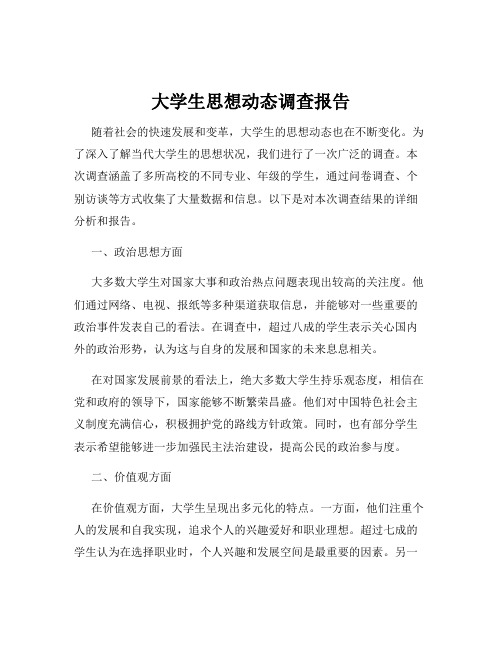 大学生思想动态调查报告

随着社会的快速发展和变革，大学生的思想动态也在不断变化。为了深入了解当代大学生的思想状况，我们进行了一次广泛的调查。本次调查涵盖了多所高校的不同专业、年级的学生，通过问卷调查、个别访谈等方式收集了大量数据和信息。以下是对本次调查结果的详细分析和报告。

一、政治思想方面

大多数大学生对国家大事和政治热点问题表现出较高的关注度。他们通过网络、电视、报纸等多种渠道获取信息，并能够对一些重要的政治事件发表自己的看法。在调查中，超过八成的学生表示关心国内外的政治形势，认为这与自身的发展和国家的未来息息相关。

在对国家发展前景的看法上，绝大多数大学生持乐观态度，相信在党和政府的领导下，国家能够不断繁荣昌盛。他们对中国特色社会主义制度充满信心，积极拥护党的路线方针政策。同时，也有部分学生表示希望能够进一步加强民主法治建设，提高公民的政治参与度。

二、价值观方面

在价值观方面，大学生呈现出多元化的特点。一方面，他们注重个人的发展和自我实现，追求个人的兴趣爱好和职业理想。超过七成的学生认为在选择职业时，个人兴趣和发展空间是最重要的因素。另一